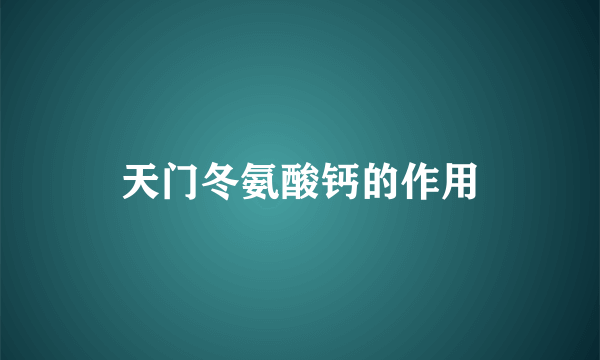 天门冬氨酸钙的作用